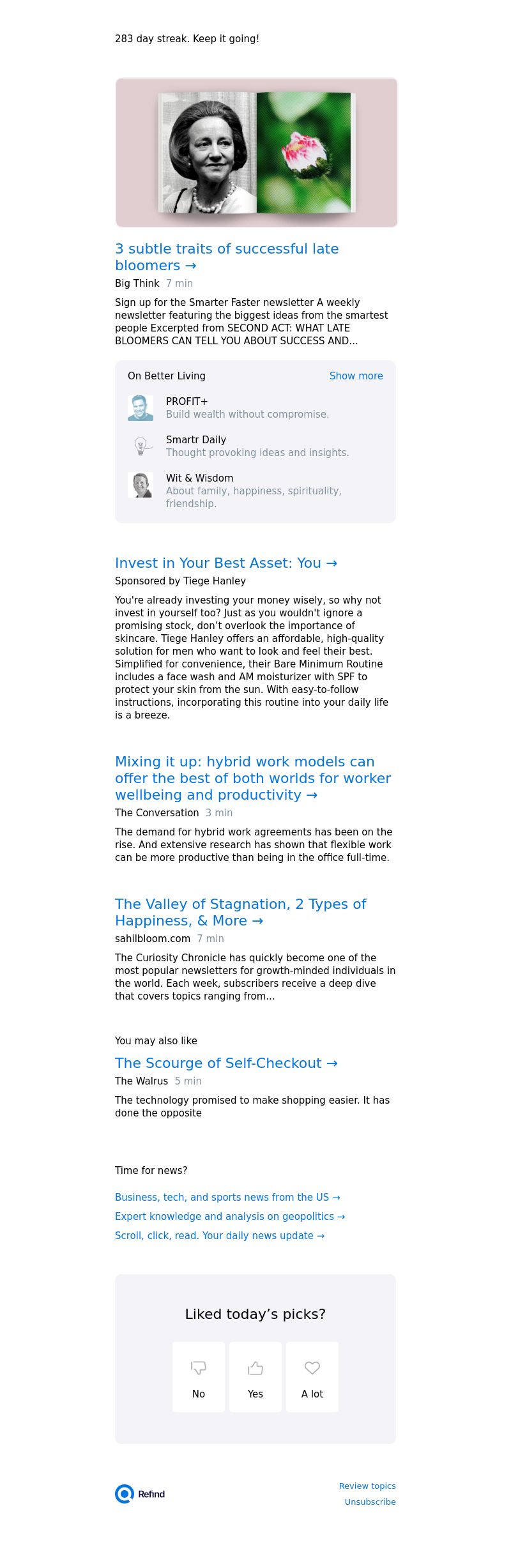 283 day streak. Keep it going!

3 subtle traits of successful late bloomers →

Big Think 7 min

Sign up for the Smarter Faster newsletter A weekly newsletter featuring the biggest ideas from the smartest people Excerpted from SECOND ACT: WHAT LATE BLOOMERS CAN TELL YOU ABOUT SUCCESS AND...

On Better Living

Show more

PROFIT+
Build wealth without compromise.

Smartr Daily
Thought provoking ideas and insights.

Wit & Wisdom
About family, happiness, spirituality, friendship.

Invest in Your Best Asset: You →

Sponsored by Tiege Hanley

You're already investing your money wisely, so why not invest in yourself too? Just as you wouldn't ignore a promising stock, don't overlook the importance of skincare. Tiege Hanley offers an affordable, high-quality solution for men who want to look and feel their best. Simplified for convenience, their Bare Minimum Routine includes a face wash and AM moisturizer with SPF to protect your skin from the sun. With easy-to-follow instructions, incorporating this routine into your daily life is a breeze.

Mixing it up: hybrid work models can offer the best of both worlds for worker wellbeing and productivity →

The Conversation 3 min

The demand for hybrid work agreements has been on the rise. And extensive research has shown that flexible work can be more productive than being in the office full-time.

The Valley of Stagnation, 2 Types of Happiness, & More →

sahilbloom.com 7 min

The Curiosity Chronicle has quickly become one of the most popular newsletters for growth-minded individuals in the world. Each week, subscribers receive a deep dive that covers topics ranging from...

You may also like

The Scourge of Self-Checkout →

The Walrus 5 min

The technology promised to make shopping easier. It has done the opposite

Time for news?

Business, tech, and sports news from the US →

Expert knowledge and analysis on geopolitics →

Scroll, click, read. Your daily news update →

Liked today's picks?

No

Yes

A lot

Refind

Review topics

Unsubscribe